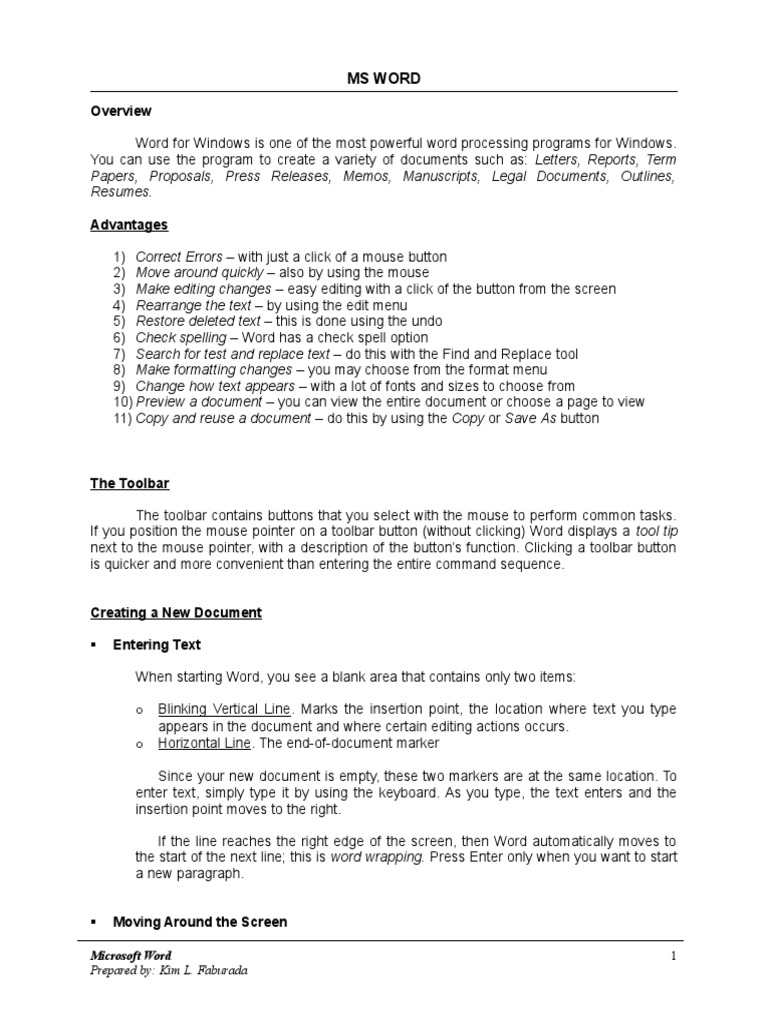 MS WORD

Overview

Word for Windows is one of the most powerful word processing programs for Windows. You can use the program to create a variety of documents such as: Letters, Reports, Term Papers, Proposals, Press Releases, Memos, Manuscripts, Legal Documents, Outlines, Resumes.

Advantages

1) Correct Errors – with just a click of a mouse button
2) Move around quickly – also by using the mouse
3) Make editing changes – easy editing with a click of the button from the screen
4) Rearrange the text – by using the edit menu
5) Restore deleted text – this is done using the undo
6) Check spelling – Word has a check spell option
7) Search for test and replace text – do this with the Find and Replace tool
8) Make formatting changes – you may choose from the format menu
9) Change how text appears – with a lot of fonts and sizes to choose from
10) Preview a document – you can view the entire document or choose a page to view
11) Copy and reuse a document – do this by using the Copy or Save As button

The Toolbar

The toolbar contains buttons that you select with the mouse to perform common tasks. If you position the mouse pointer on a toolbar button (without clicking) Word displays a tool tip next to the mouse pointer, with a description of the button's function. Clicking a toolbar button is quicker and more convenient than entering the entire command sequence.

Creating a New Document

▪ Entering Text

When starting Word, you see a blank area that contains only two items:

o Blinking Vertical Line. Marks the insertion point, the location where text you type appears in the document and where certain editing actions occurs.
o Horizontal Line. The end-of-document marker

Since your new document is empty, these two markers are at the same location. To enter text, simply type it by using the keyboard. As you type, the text enters and the insertion point moves to the right.

If the line reaches the right edge of the screen, then Word automatically moves to the start of the next line; this is word wrapping. Press Enter only when you want to start a new paragraph.

▪ Moving Around the Screen

Microsoft Word
Prepared by: Kim L. Faburada
1